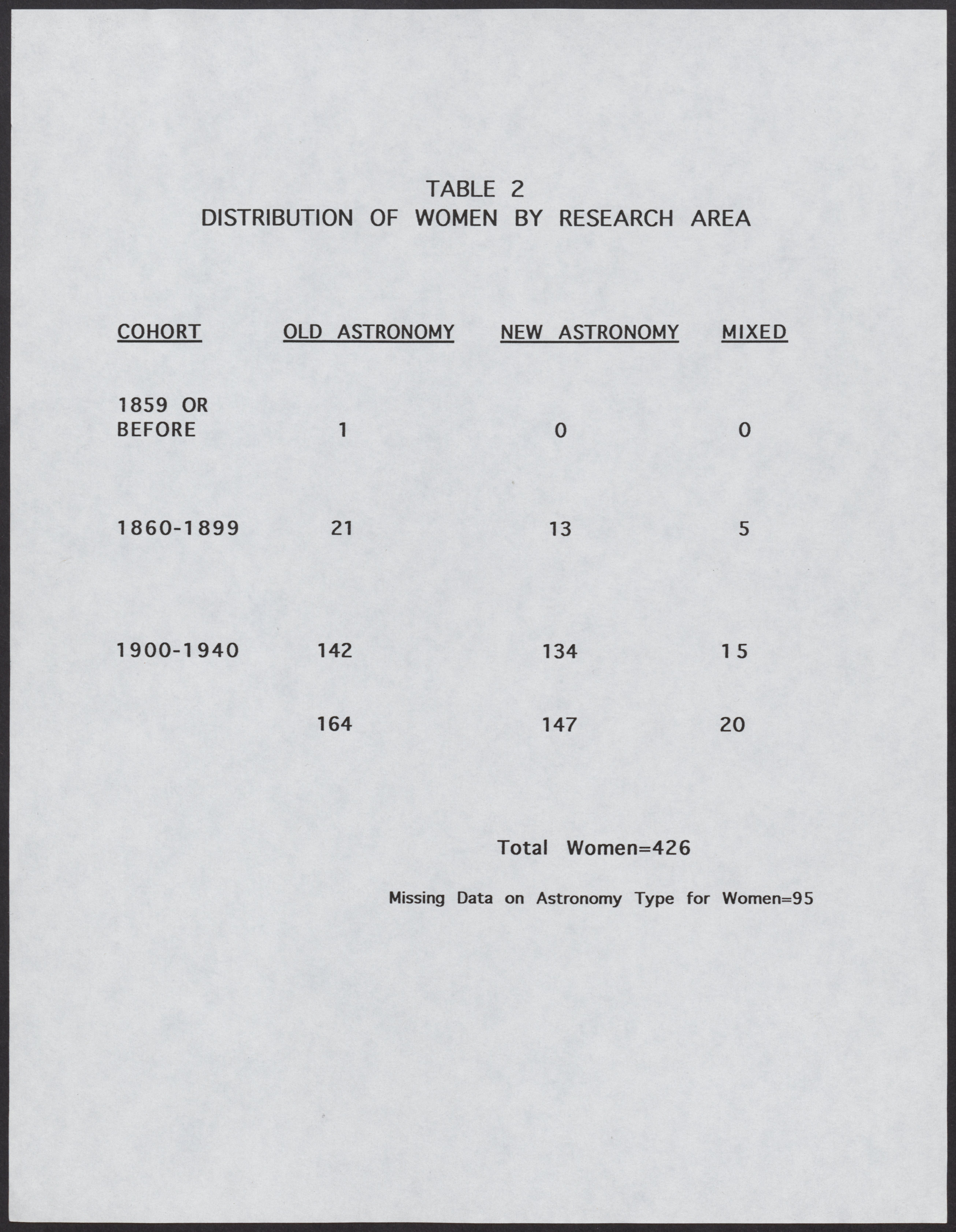 TABLE 2
DISTRIBUTION OF WOMEN BY RESEARCH AREA

| COHORT | OLD ASTRONOMY | NEW ASTRONOMY | MIXED |
|---|---|---|---|
| 1859 OR BEFORE | 1 | 0 | 0 |
| 1860-1899 | 21 | 13 | 5 |
| 1900-1940 | 142 | 134 | 15 |
| | 164 | 147 | 20 |

Total Women=426

Missing Data on Astronomy Type for Women=95